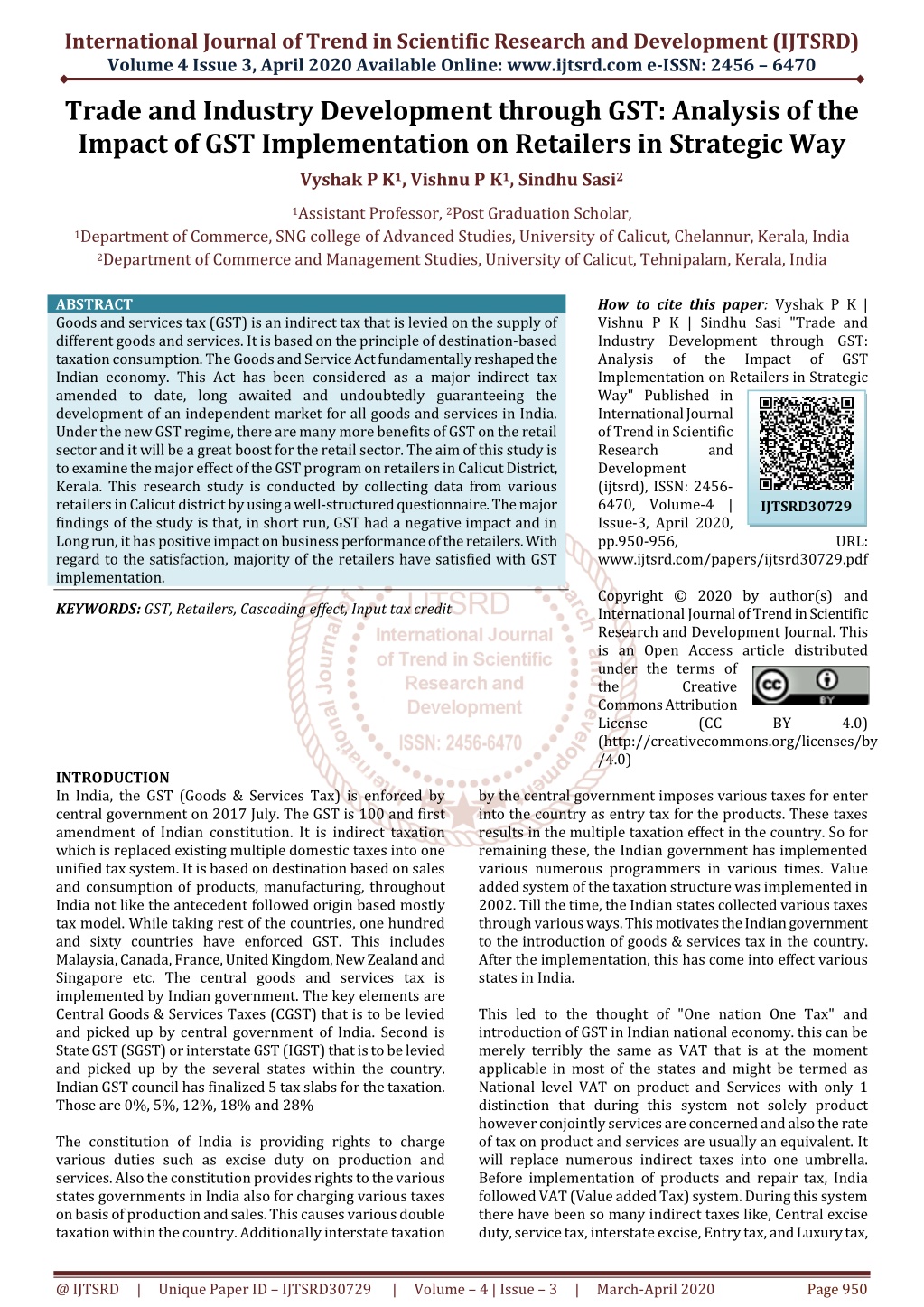 International Journal of Trend in Scientific Research and Development (IJTSRD)
Volume 4 Issue 3, April 2020 Available Online: www.ijtsrd.com e-ISSN: 2456 – 6470

Trade and Industry Development through GST: Analysis of the Impact of GST Implementation on Retailers in Strategic Way

Vyshak P K$^1$, Vishnu P K$^1$, Sindhu Sasi$^2$

$^1$Assistant Professor, $^2$Post Graduation Scholar,
$^1$Department of Commerce, SNG college of Advanced Studies, University of Calicut, Chelannur, Kerala, India
$^2$Department of Commerce and Management Studies, University of Calicut, Tehnipalam, Kerala, India

ABSTRACT
Goods and services tax (GST) is an indirect tax that is levied on the supply of different goods and services. It is based on the principle of destination-based taxation consumption. The Goods and Service Act fundamentally reshaped the Indian economy. This Act has been considered as a major indirect tax amended to date, long awaited and undoubtedly guaranteeing the development of an independent market for all goods and services in India. Under the new GST regime, there are many more benefits of GST on the retail sector and it will be a great boost for the retail sector. The aim of this study is to examine the major effect of the GST program on retailers in Calicut District, Kerala. This research study is conducted by collecting data from various retailers in Calicut district by using a well-structured questionnaire. The major findings of the study is that, in short run, GST had a negative impact and in Long run, it has positive impact on business performance of the retailers. With regard to the satisfaction, majority of the retailers have satisfied with GST implementation.

KEYWORDS: GST, Retailers, Cascading effect, Input tax credit

How to cite this paper: Vyshak P K | Vishnu P K | Sindhu Sasi "Trade and Industry Development through GST: Analysis of the Impact of GST Implementation on Retailers in Strategic Way" Published in International Journal of Trend in Scientific Research and Development (ijtsrd), ISSN: 2456-6470, Volume-4 | Issue-3, April 2020, pp.950-956, URL: www.ijtsrd.com/papers/ijtsrd30729.pdf

IJTSRD30729

Copyright © 2020 by author(s) and International Journal of Trend in Scientific Research and Development Journal. This is an Open Access article distributed under the terms of the Creative Commons Attribution License (CC BY 4.0) (http://creativecommons.org/licenses/by/4.0)

IJTSRD International Journal of Trend in Scientific Research and Development ISSN: 2456-6470

INTRODUCTION
In India, the GST (Goods & Services Tax) is enforced by central government on 2017 July. The GST is 100 and first amendment of Indian constitution. It is indirect taxation which is replaced existing multiple domestic taxes into one unified tax system. It is based on destination based on sales and consumption of products, manufacturing, throughout India not like the antecedent followed origin based mostly tax model. While taking rest of the countries, one hundred and sixty countries have enforced GST. This includes Malaysia, Canada, France, United Kingdom, New Zealand and Singapore etc. The central goods and services tax is implemented by Indian government. The key elements are Central Goods & Services Taxes (CGST) that is to be levied and picked up by central government of India. Second is State GST (SGST) or interstate GST (IGST) that is to be levied and picked up by the several states within the country. Indian GST council has finalized 5 tax slabs for the taxation. Those are 0%, 5%, 12%, 18% and 28%

The constitution of India is providing rights to charge various duties such as excise duty on production and services. Also the constitution provides rights to the various states governments in India also for charging various taxes on basis of production and sales. This causes various double taxation within the country. Additionally interstate taxation by the central government imposes various taxes for enter into the country as entry tax for the products. These taxes results in the multiple taxation effect in the country. So for remaining these, the Indian government has implemented various numerous programmers in various times. Value added system of the taxation structure was implemented in 2002. Till the time, the Indian states collected various taxes through various ways. This motivates the Indian government to the introduction of goods & services tax in the country. After the implementation, this has come into effect various states in India.

This led to the thought of "One nation One Tax" and introduction of GST in Indian national economy. this can be merely terribly the same as VAT that is at the moment applicable in most of the states and might be termed as National level VAT on product and Services with only 1 distinction that during this system not solely product however conjointly services are concerned and also the rate of tax on product and services are usually an equivalent. It will replace numerous indirect taxes into one umbrella. Before implementation of products and repair tax, India followed VAT (Value added Tax) system. During this system there have been so many indirect taxes like, Central excise duty, service tax, interstate excise, Entry tax, and Luxury tax,

@ IJTSRD | Unique Paper ID – IJTSRD30729 | Volume – 4 | Issue – 3 | March-April 2020 Page 950